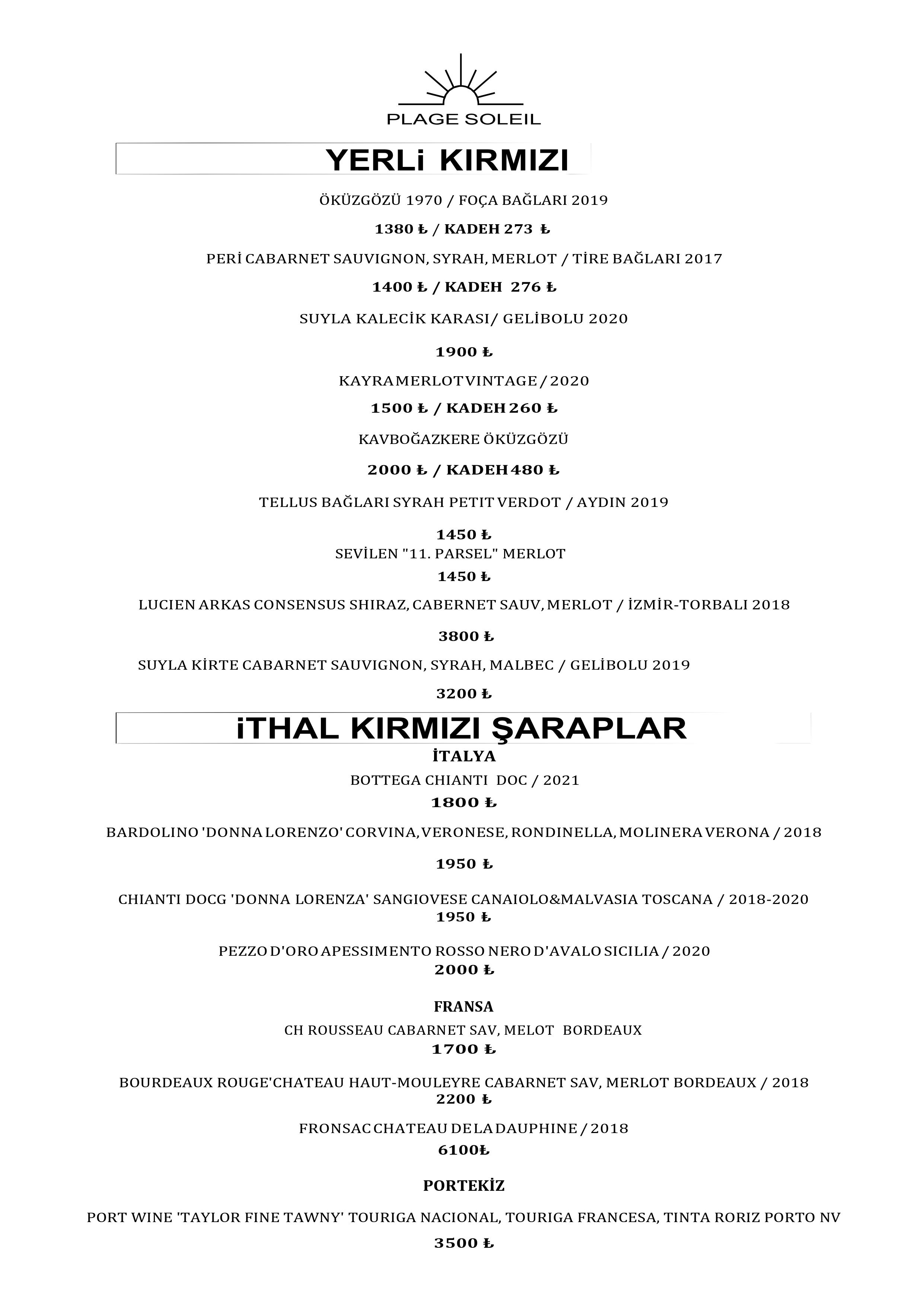 PLAGE SOLEIL

YERLi KIRMIZI

ÖKÜZGÖZÜ 1970 / FOÇA BAĞLARI 2019

1380 ₺ / KADEH 273 ₺

PERİ CABARNET SAUVIGNON, SYRAH, MERLOT / TİRE BAĞLARI 2017

1400 ₺ / KADEH 276 ₺

SUYLA KALECİK KARASI/ GELİBOLU 2020

1900 ₺

KAYRA MERLOT VINTAGE / 2020

1500 ₺ / KADEH 260 ₺

KAVBOĞAZKERE ÖKÜZGÖZÜ

2000 ₺ / KADEH 480 ₺

TELLUS BAĞLARI SYRAH PETIT VERDOT / AYDIN 2019

1450 ₺

SEVİLEN "11. PARSEL" MERLOT

1450 ₺

LUCIEN ARKAS CONSENSUS SHIRAZ, CABERNET SAUV, MERLOT / İZMİR-TORBALI 2018

3800 ₺

SUYLA KİRTE CABARNET SAUVIGNON, SYRAH, MALBEC / GELİBOLU 2019

3200 ₺

iTHAL KIRMIZI ŞARAPLAR

İTALYA

BOTTEGA CHIANTI DOC / 2021

1800 ₺

BARDOLINO 'DONNA LORENZO' CORVINA, VERONESE, RONDINELLA, MOLINERA VERONA / 2018

1950 ₺

CHIANTI DOCG 'DONNA LORENZA' SANGIOVESE CANAIOLO&MALVASIA TOSCANA / 2018-2020

1950 ₺

PEZZO D'ORO APESSIMENTO ROSSO NERO D'AVALO SICILIA / 2020

2000 ₺

FRANSA

CH ROUSSEAU CABARNET SAV, MELOT BORDEAUX

1700 ₺

BOURDEAUX ROUGE'CHATEAU HAUT-MOULEYRE CABARNET SAV, MERLOT BORDEAUX / 2018

2200 ₺

FRONSAC CHATEAU DE LA DAUPHINE / 2018

6100₺

PORTEKİZ

PORT WINE 'TAYLOR FINE TAWNY' TOURIGA NACIONAL, TOURIGA FRANCESA, TINTA RORIZ PORTO NV

3500 ₺